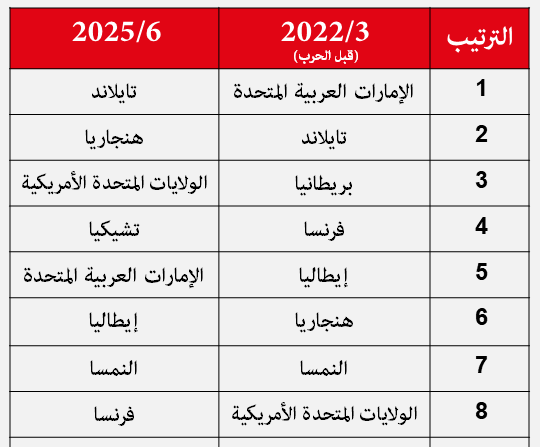 | الترتيب | 2022/3 (قبل الحرب) | 2025/6 |
|---|---|---|
| 1 | الإمارات العربية المتحدة | تايلاند |
| 2 | تايلاند | هنجاريا |
| 3 | بريطانيا | الولايات المتحدة الأمريكية |
| 4 | فرنسا | تشيكيا |
| 5 | إيطاليا | الإمارات العربية المتحدة |
| 6 | هنجاريا | إيطاليا |
| 7 | النمسا | النمسا |
| 8 | الولايات المتحدة الأمريكية | فرنسا |